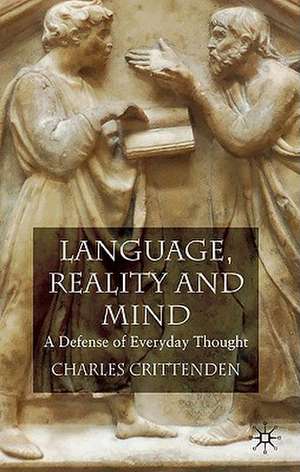 LANGUAGE, REALITY AND MIND

A Defense of Everyday Thought

CHARLES CRITTENDEN